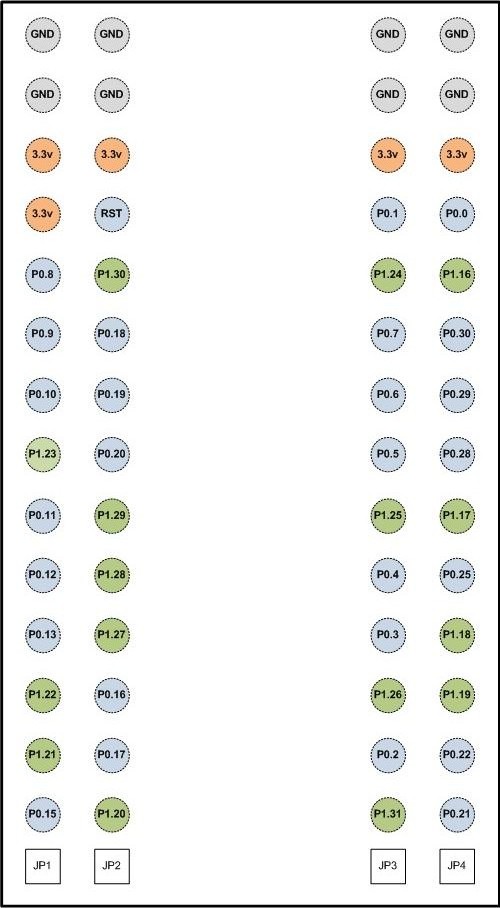 GND GND GND GND
GND GND GND GND
3.3v 3.3v 3.3v 3.3v
3.3v RST P0.1 P0.0
P0.8 P1.30 P1.24 P1.16
P0.9 P0.18 P0.7 P0.30
P0.10 P0.19 P0.6 P0.29
P1.23 P0.20 P0.5 P0.28
P0.11 P1.29 P1.25 P1.17
P0.12 P1.28 P0.4 P0.25
P0.13 P1.27 P0.3 P1.18
P1.22 P0.16 P1.26 P1.19
P1.21 P0.17 P0.2 P0.22
P0.15 P1.20 P1.31 P0.21
JP1 JP2 JP3 JP4